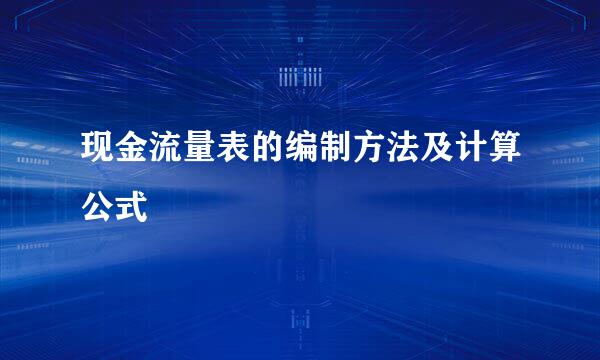 现金流量表的编制方法及计算公式